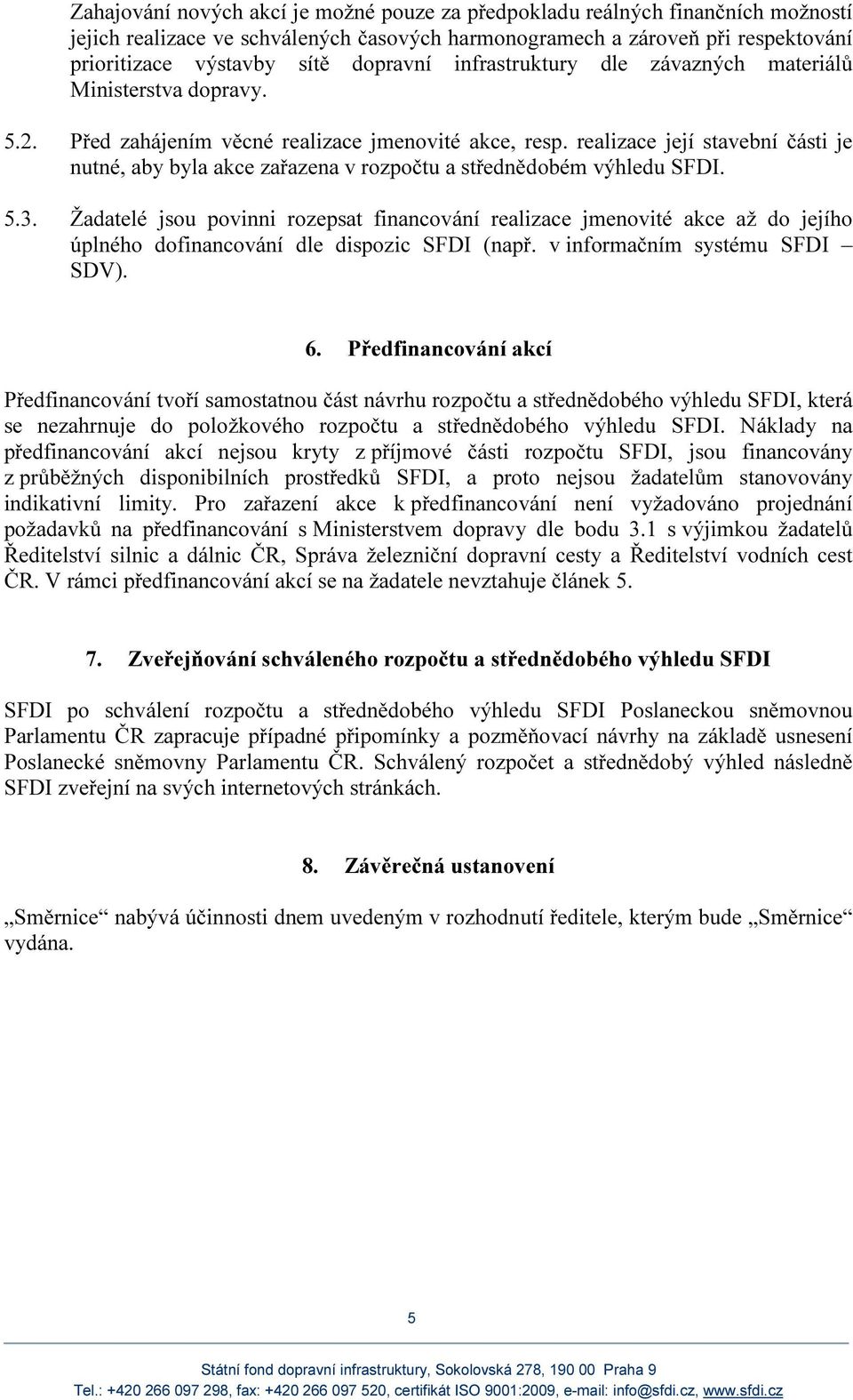 Zahajování nových akcí je možné pouze za předpokladu reálných finančních možností jejich realizace ve schválených časových harmonogramech a zároveň při respektování prioritizace výstavby sítě dopravní infrastruktury dle závazných materiálů Ministerstva dopravy.

5.2. Před zahájením věcné realizace jmenovité akce, resp. realizace její stavební části je nutné, aby byla akce zařazena v rozpočtu a střednědobém výhledu SFDI.

5.3. Žadatelé jsou povinni rozepsat financování realizace jmenovité akce až do jejího úplného dofinancování dle dispozic SFDI (např. v informačním systému SFDI – SDV).

6. Předfinancování akcí

Předfinancování tvoří samostatnou část návrhu rozpočtu a střednědobého výhledu SFDI, která se nezahrnuje do položkového rozpočtu a střednědobého výhledu SFDI. Náklady na předfinancování akcí nejsou kryty z příjmové části rozpočtu SFDI, jsou financovány z průběžných disponibilních prostředků SFDI, a proto nejsou žadatelům stanovovány indikativní limity. Pro zařazení akce k předfinancování není vyžadováno projednání požadavků na předfinancování s Ministerstvem dopravy dle bodu 3.1 s výjimkou žadatelů Ředitelství silnic a dálnic ČR, Správa železniční dopravní cesty a Ředitelství vodních cest ČR. V rámci předfinancování akcí se na žadatele nevztahuje článek 5.

7. Zveřejňování schváleného rozpočtu a střednědobého výhledu SFDI

SFDI po schválení rozpočtu a střednědobého výhledu SFDI Poslaneckou sněmovnou Parlamentu ČR zapracuje případné připomínky a pozměňovací návrhy na základě usnesení Poslanecké sněmovny Parlamentu ČR. Schválený rozpočet a střednědobý výhled následně SFDI zveřejní na svých internetových stránkách.

8. Závěrečná ustanovení

„Směrnice“ nabývá účinnosti dnem uvedeným v rozhodnutí ředitele, kterým bude „Směrnice“ vydána.

5

Státní fond dopravní infrastruktury, Sokolovská 278, 190 00 Praha 9
Tel.: +420 266 097 298, fax: +420 266 097 520, certifikát ISO 9001:2009, e-mail: info@sfdi.cz, www.sfdi.cz